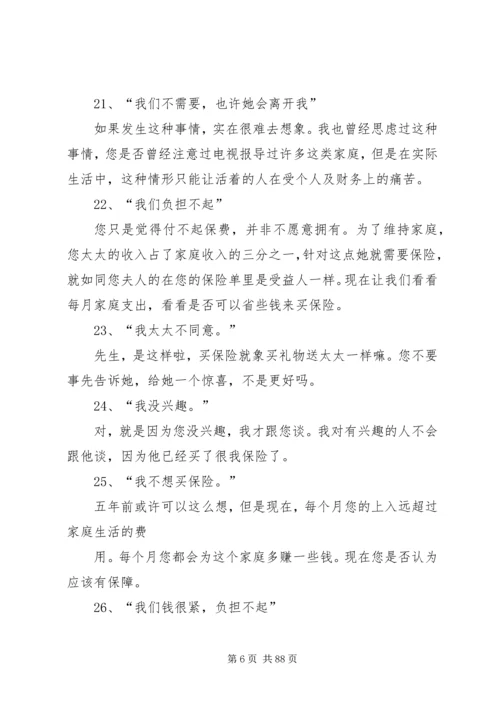 21、“我们不需要，也许她会离开我”

如果发生这种事情，实在很难去想象。我也曾经思虑过这种事情，您是否曾经注意过电视报导过许多这类家庭，但是在实际生活中，这种情形只能让活着的人在受个人及财务上的痛苦。

22、“我们负担不起”

您只是觉得付不起保费，并非不愿意拥有。为了维持家庭，您太太的收入占了家庭收入的三分之一，针对这点她就需要保险，就如同您夫人的在您的保险单里是受益人一样。现在让我们看看每月家庭支出，看看是否可以省些钱来买保险。

23、“我太太不同意。”

先生，是这样啦，买保险就象买礼物送太太一样嘛。您不要事先告诉她，给她一个惊喜，不是更好吗。

24、“我没兴趣。”

对，就是因为您没兴趣，我才跟您谈。我对有兴趣的人不会跟他谈，因为他已经买了很我保险了。

25、“我不想买保险。”

五年前或许可以这么想，但是现在，每个月您的上入远超过家庭生活的费

用。每个月您都会为这个家庭多赚一些钱。现在您是否认为应该有保障。

26、“我们钱很紧，负担不起”

第 6 页 共 88 页